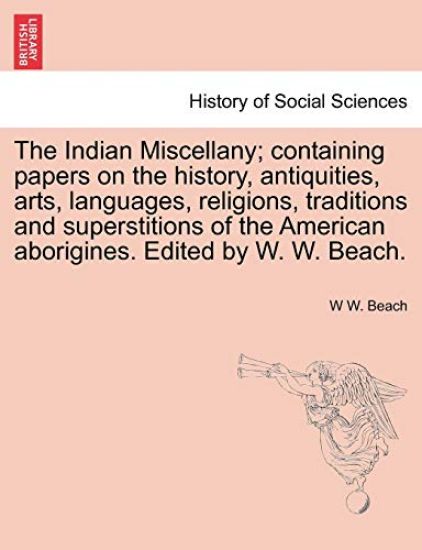 BRITISH LIBRARY

History of Social Sciences

The Indian Miscellany; containing papers on the history, antiquities, arts, languages, religions, traditions and superstitions of the American aborigines. Edited by W. W. Beach.

W W. Beach